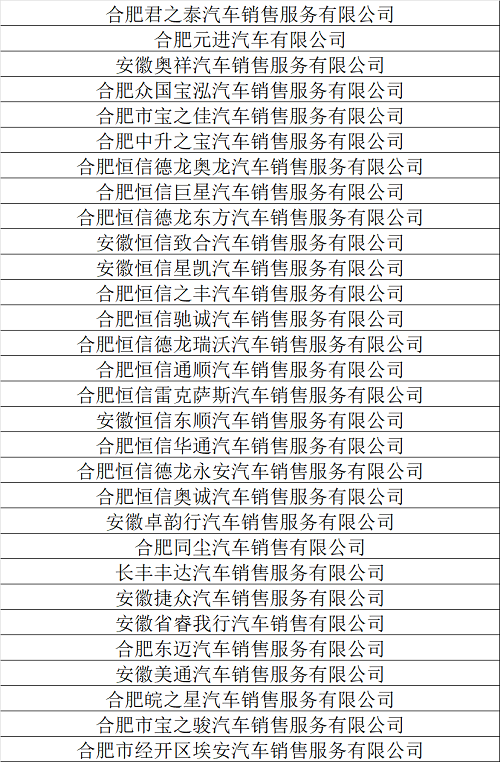 | 合肥君之泰汽车销售服务有限公司 |
|---|
| 合肥元进汽车有限公司 |
| 安徽奥祥汽车销售服务有限公司 |
| 合肥众国宝泓汽车销售服务有限公司 |
| 合肥市宝之佳汽车销售服务有限公司 |
| 合肥中升之宝汽车销售服务有限公司 |
| 合肥恒信德龙奥龙汽车销售服务有限公司 |
| 合肥恒信巨星汽车销售服务有限公司 |
| 合肥恒信德龙东方汽车销售服务有限公司 |
| 安徽恒信致合汽车销售服务有限公司 |
| 安徽恒信星凯汽车销售服务有限公司 |
| 合肥恒信之丰汽车销售服务有限公司 |
| 合肥恒信驰诚汽车销售服务有限公司 |
| 合肥恒信德龙瑞沃汽车销售服务有限公司 |
| 合肥恒信通顺汽车销售服务有限公司 |
| 合肥恒信雷克萨斯汽车销售服务有限公司 |
| 安徽恒信东顺汽车销售服务有限公司 |
| 合肥恒信华通汽车销售服务有限公司 |
| 合肥恒信德龙永安汽车销售服务有限公司 |
| 合肥恒信奥诚汽车销售服务有限公司 |
| 安徽卓韵行汽车销售服务有限公司 |
| 合肥同尘汽车销售有限公司 |
| 长丰丰达汽车销售服务有限公司 |
| 安徽捷众汽车销售服务有限公司 |
| 安徽省睿我行汽车销售有限公司 |
| 合肥东迈汽车销售服务有限公司 |
| 安徽美通汽车销售服务有限公司 |
| 合肥皖之星汽车销售服务有限公司 |
| 合肥市宝之骏汽车销售服务有限公司 |
| 合肥市经开区埃安汽车销售服务有限公司 |